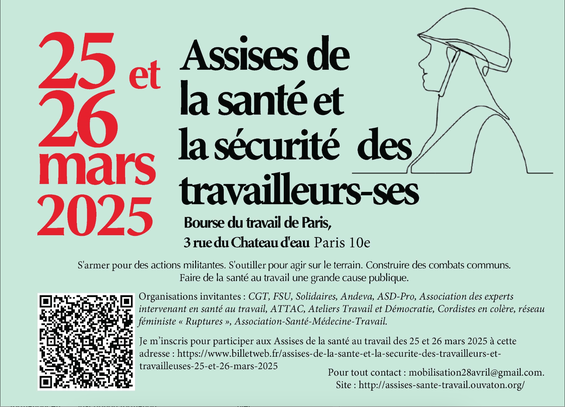 25 et
26
mars
2025

Assises de
la santé et
la sécurité des
travailleurs-ses

Bourse du travail de Paris,
3 rue du Chateau d'eau Paris 10e

S'armer pour des actions militantes. S'outiller pour agir sur le terrain. Construire des combats communs. Faire de la santé au travail une grande cause publique.

Organisations invitantes : CGT, FSU, Solidaires, Andeva, ASD-Pro, Association des experts intervenant en santé au travail, ATTAC, Ateliers Travail et Démocratie, Cordistes en colère, réseau féministe « Ruptures », Association-Santé-Médecine-Travail.

Je m'inscris pour participer aux Assises de la santé au travail des 25 et 26 mars 2025 à cette adresse : https://www.billetweb.fr/assises-de-la-sante-et-la-securite-des-travailleurs-et-travailleuses-25-et-26-mars-2025

Pour tout contact : mobilisation28avril@gmail.com.
Site : http://assises-sante-travail.ouvaton.org/